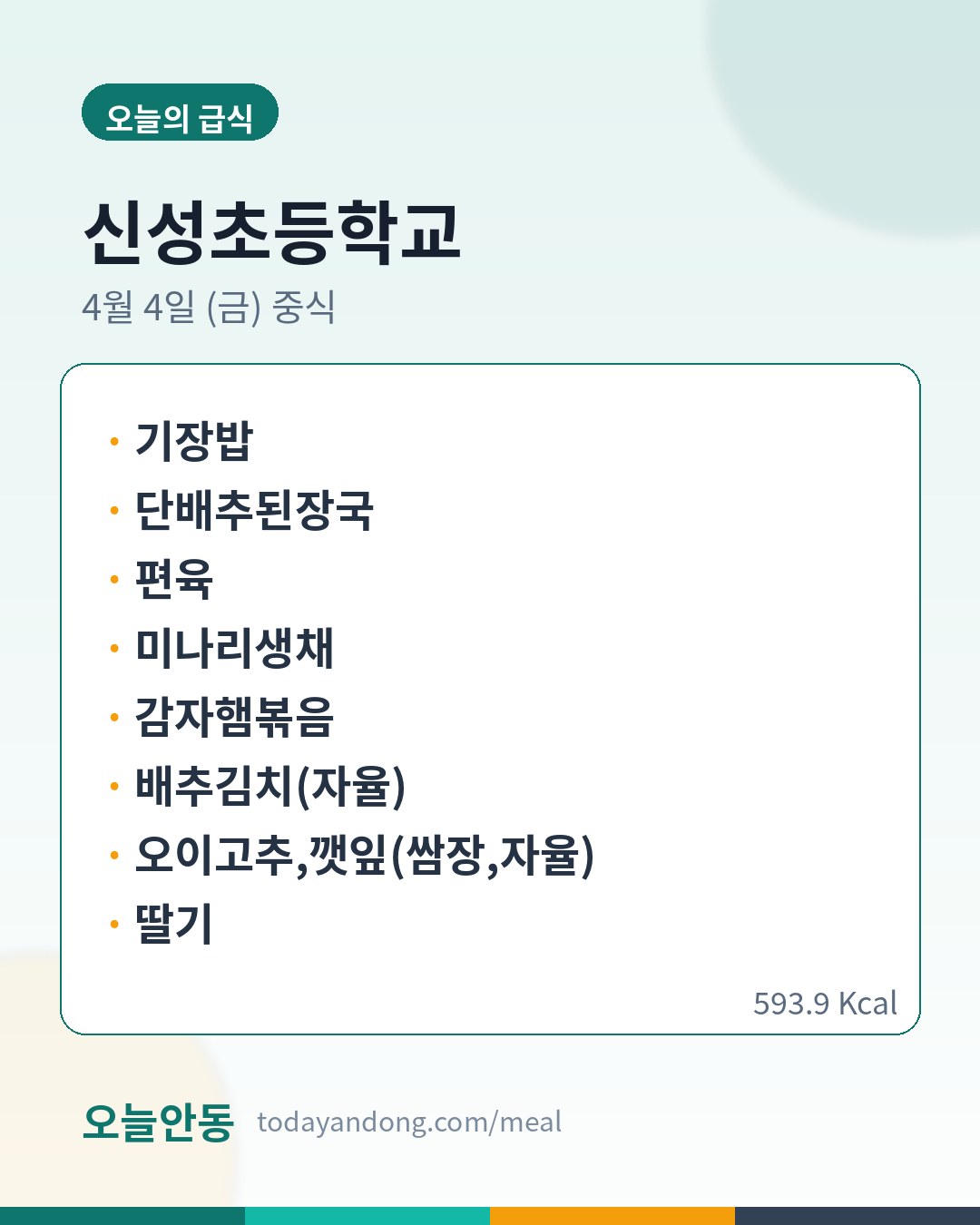 오늘의 급식

신성초등학교

4월 4일 (금) 중식

• 기장밥
• 단배추된장국
• 편육
• 미나리생채
• 감자햄볶음
• 배추김치(자율)
• 오이고추,깻잎(쌈장,자율)
• 딸기

593.9 Kcal

오늘안동 todayandong.com/meal